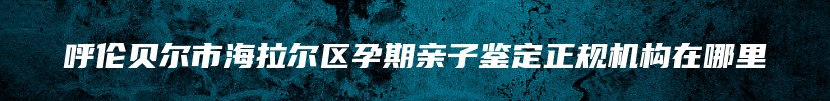 呼伦贝尔市海拉尔区孕期亲子鉴定正规机构在哪里